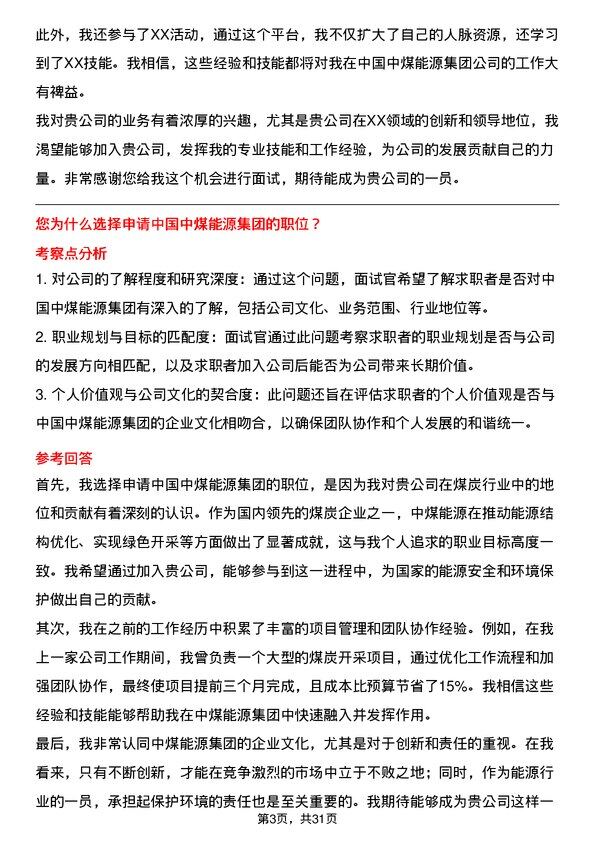 此外，我还参与了XX活动，通过这个平台，我不仅扩大了自己的人脉资源，还学习到了XX技能。我相信，这些经验和技能都将对我在中国中煤能源集团公司的工作大有裨益。

我对贵公司的业务有着浓厚的兴趣，尤其是贵公司在XX领域的创新和领导地位，我渴望能够加入贵公司，发挥我的专业技能和工作经验，为公司的发展贡献自己的力量。非常感谢您给我这个机会进行面试，期待能成为贵公司的一员。

您为什么选择申请中国中煤能源集团的职位？

考察点分析

1. 对公司的了解程度和研究深度：通过这个问题，面试官希望了解求职者是否对中国中煤能源集团有深入的了解，包括公司文化、业务范围、行业地位等。

2. 职业规划与目标的匹配度：面试官通过此问题考察求职者的职业规划是否与公司的发展方向相匹配，以及求职者加入公司后能否为公司带来长期价值。

3. 个人价值观与公司文化的契合度：此问题还旨在评估求职者的个人价值观是否与中国中煤能源集团的企业文化相吻合，以确保团队协作和个人发展的和谐统一。

参考回答

首先，我选择申请中国中煤能源集团的职位，是因为我对贵公司在煤炭行业中的地位和贡献有着深刻的认识。作为国内领先的煤炭企业之一，中煤能源在推动能源结构优化、实现绿色开采等方面做出了显著成就，这与我个人追求的职业目标高度一致。我希望通过加入贵公司，能够参与到这一进程中，为国家的能源安全和环境保护做出自己的贡献。

其次，我在之前的工作经历中积累了丰富的项目管理和团队协作经验。例如，在我上一家公司工作期间，我曾负责一个大型的煤炭开采项目，通过优化工作流程和加强团队协作，最终使项目提前三个月完成，且成本比预算节省了15%。我相信这些经验和技能能够帮助我在中煤能源集团中快速融入并发挥作用。

最后，我非常认同中煤能源集团的企业文化，尤其是对于创新和责任的重视。在我看来，只有不断创新，才能在竞争激烈的市场中立于不败之地；同时，作为能源行业的一员，承担起保护环境的责任也是至关重要的。我期待能够成为贵公司这样一

第3页，共31页